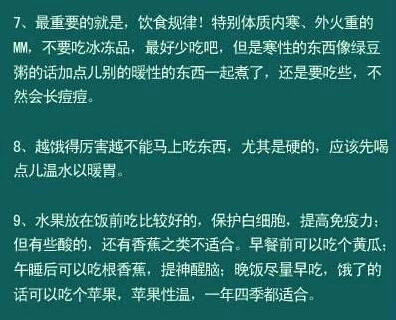 7、最重要的就是，饮食规律！特别体质内寒、外火重的MM，不要吃冰冻品，最好少吃吧，但是寒性的东西像绿豆粥的话加点儿别的暖性的东西一起煮了，还是要吃些，不然会长痘痘。

8、越饿得厉害越不能马上吃东西，尤其是硬的，应该先喝点儿温水以暖胃。

9、水果放在饭前吃比较好的，保护白细胞，提高免疫力；但有些酸的，还有香蕉之类不适合。早餐前可以吃个黄瓜；午睡后可以吃根香蕉，提神醒脑；晚饭尽量早吃，饿了的话可以吃个苹果，苹果性温，一年四季都适合。